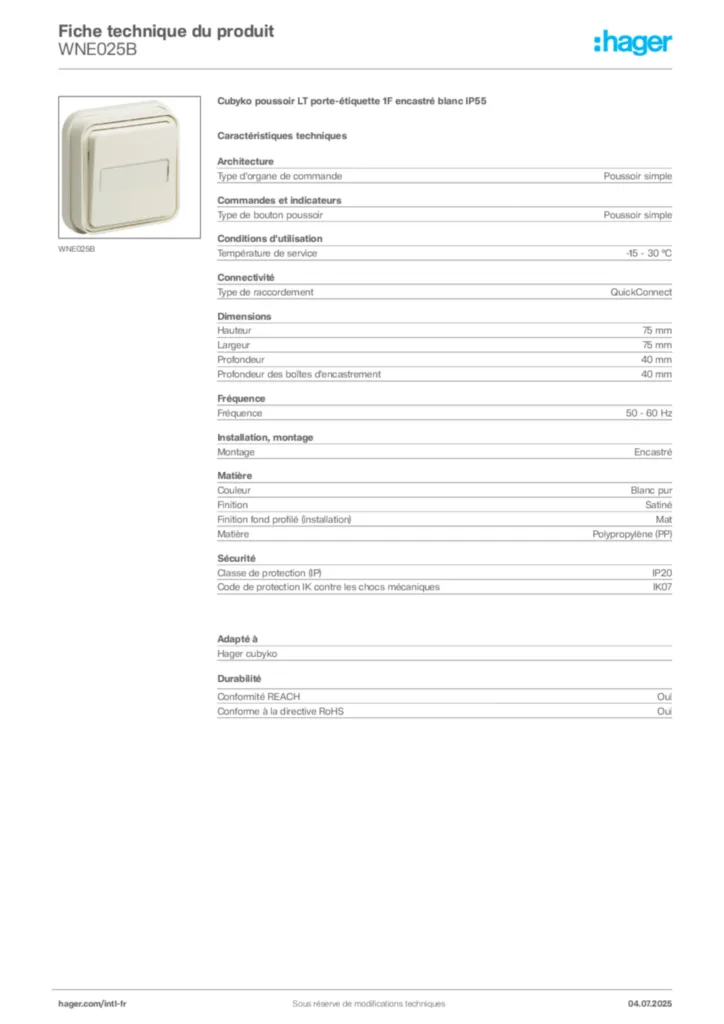 Fiche technique du produit
WNE025B

:hager

WNE025B

Cubyko poussoir LT porte-étiquette 1F encastré blanc IP55

Caractéristiques techniques

Architecture

| Type d'organe de commande | Poussoir simple |
|---|---|

Commandes et indicateurs

| Type de bouton poussoir | Poussoir simple |
|---|---|

Conditions d'utilisation

| Température de service | -15 - 30 °C |
|---|---|

Connectivité

| Type de raccordement | QuickConnect |
|---|---|

Dimensions

| Hauteur | 75 mm |
|---|---|
| Largeur | 75 mm |
| Profondeur | 40 mm |
| Profondeur des boîtes d'encastrement | 40 mm |

Fréquence

| Fréquence | 50 - 60 Hz |
|---|---|

Installation, montage

| Montage | Encastré |
|---|---|

Matière

| Couleur | Blanc pur |
|---|---|
| Finition | Satiné |
| Finition fond profilé (installation) | Mat |
| Matière | Polypropylène (PP) |

Sécurité

| Classe de protection (IP) | IP20 |
|---|---|
| Code de protection IK contre les chocs mécaniques | IK07 |

Adapté à

Hager cubyko

Durabilité

| Conformité REACH | Oui |
|---|---|
| Conforme à la directive RoHS | Oui |

hager.com/intl-fr
Sous réserve de modifications techniques
04.07.2025